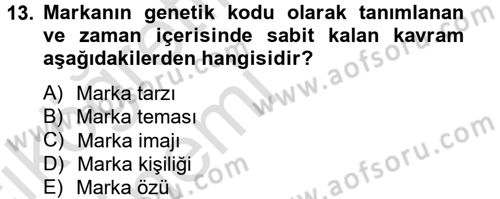 13. Markanın genetik kodu olarak tanımlanan ve zaman içerisinde sabit kalan kavram aşağıdakilerden hangisidir?

A) Marka tarzı
B) Marka teması
C) Marka imajı
D) Marka kişiliği
E) Marka özü

www.aofsoru.com
www.aofsoru.com
www.aofsoru.com